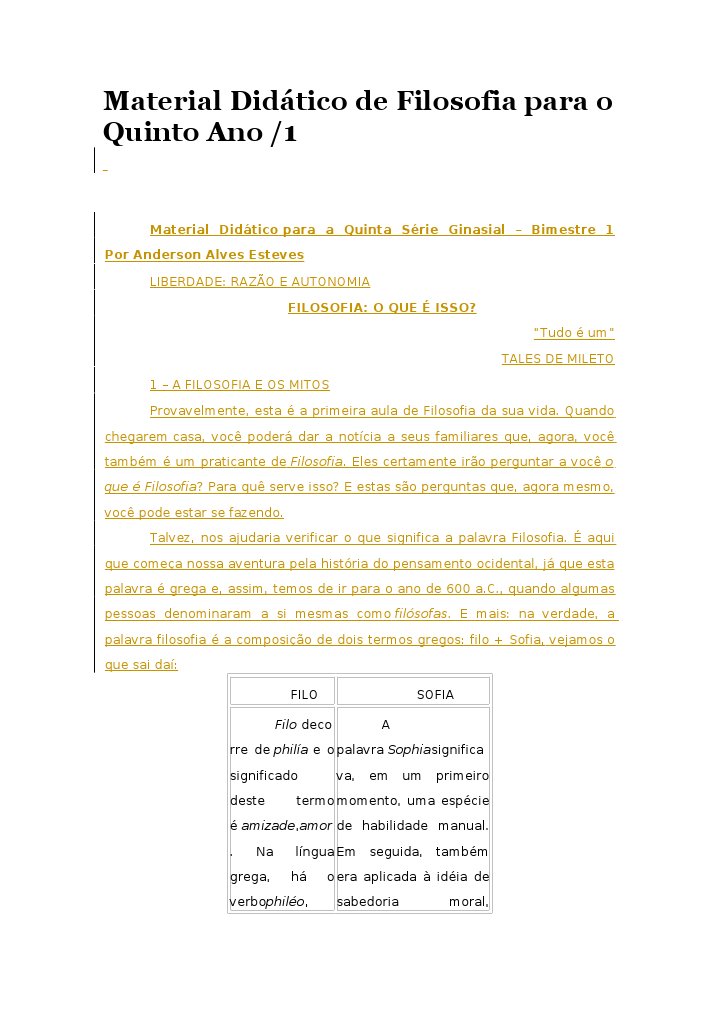 Material Didático de Filosofia para o Quinto Ano /1

Material Didático para a Quinta Série Ginasial – Bimestre 1 Por Anderson Alves Esteves

LIBERDADE: RAZÃO E AUTONOMIA

FILOSOFIA: O QUE É ISSO?

"Tudo é um"

TALES DE MILETO

1 – A FILOSOFIA E OS MITOS

Provavelmente, esta é a primeira aula de Filosofia da sua vida. Quando chegarem casa, você poderá dar a notícia a seus familiares que, agora, você também é um praticante de Filosofia. Eles certamente irão perguntar a você o que é Filosofia? Para quê serve isso? E estas são perguntas que, agora mesmo, você pode estar se fazendo.

Talvez, nos ajudaria verificar o que significa a palavra Filosofia. É aqui que começa nossa aventura pela história do pensamento ocidental, já que esta palavra é grega e, assim, temos de ir para o ano de 600 a.C., quando algumas pessoas denominaram a si mesmas como filósofas. E mais: na verdade, a palavra filosofia é a composição de dois termos gregos: filo + Sofia, vejamos o que sai daí:

| FILO | SOFIA |
|---|---|
| Filo decorre de philía e o significado deste termo é amizade,amor. Na língua grega, há o verbophiléo, | A palavra Sophiasignificava, em um primeiro momento, uma espécie de habilidade manual. Em seguida, também era aplicada à idéia de sabedoria moral, |